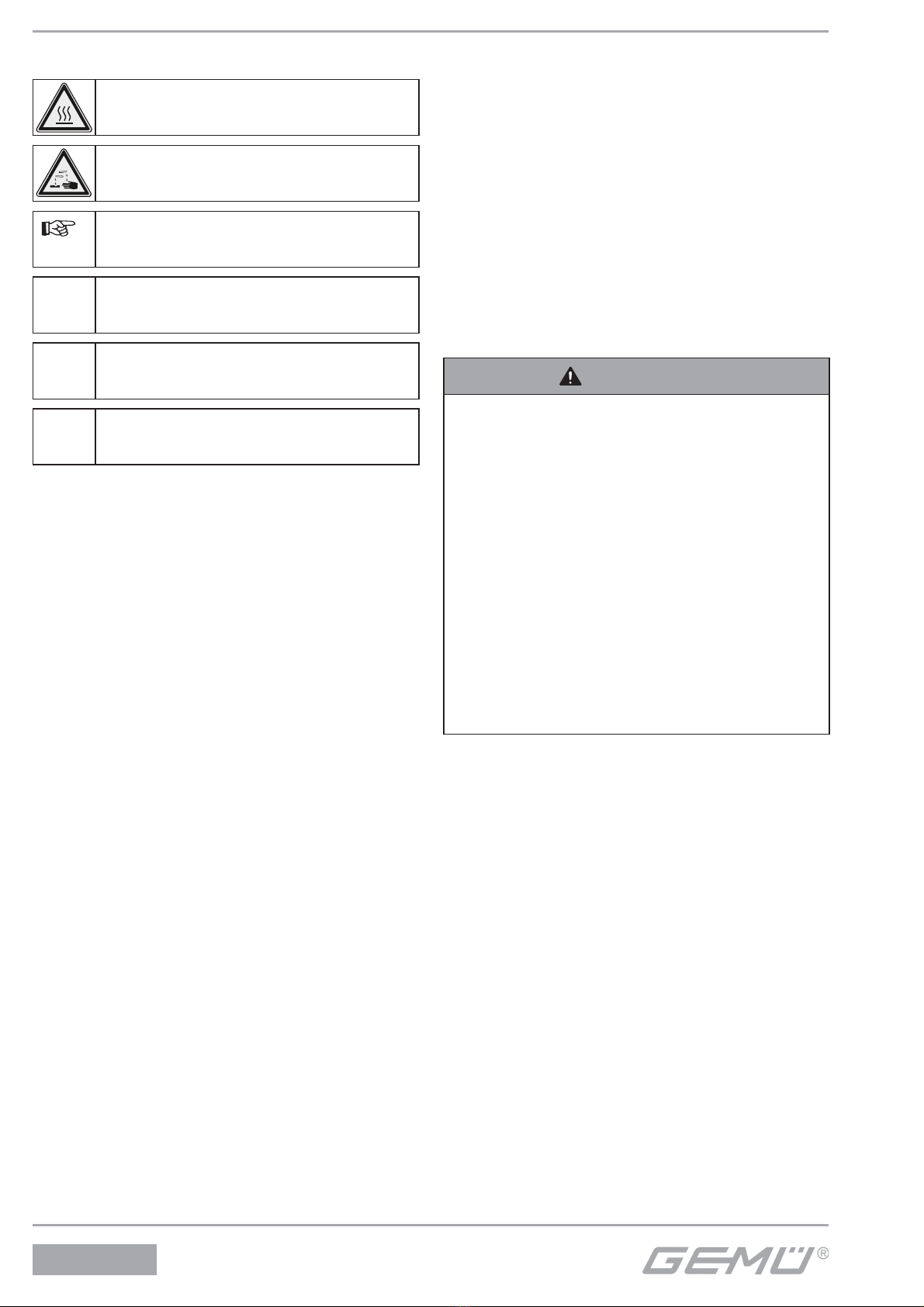 GEMÜ®